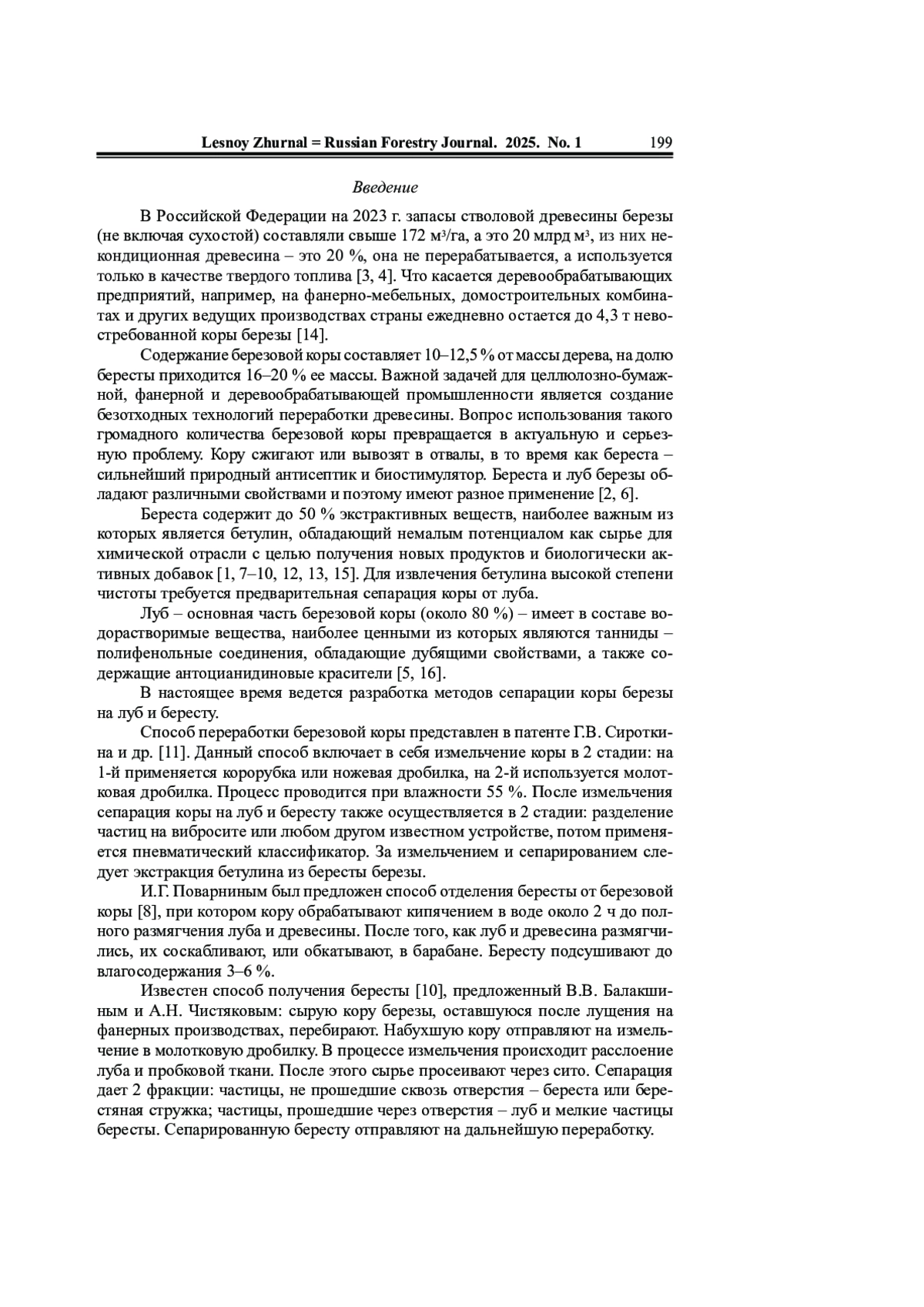 Lesnoy Zhurnal = Russian Forestry Journal. 2025. No. 1 199

Введение

В Российской Федерации на 2023 г. запасы стволовой древесины березы (не включая сухостой) составляли свыше 172 м³/га, а это 20 млрд м³, из них некондиционная древесина – это 20 %, она не перерабатывается, а используется только в качестве твердого топлива [3, 4]. Что касается деревообрабатывающих предприятий, например, на фанерно-мебельных, домостроительных комбинатах и других ведущих производствах страны ежедневно остается до 4,3 т невостребованной коры березы [14].

Содержание березовой коры составляет 10–12,5 % от массы дерева, на долю бересты приходится 16–20 % ее массы. Важной задачей для целлюлозно-бумажной, фанерной и деревообрабатывающей промышленности является создание безотходных технологий переработки древесины. Вопрос использования такого громадного количества березовой коры превращается в актуальную и серьезную проблему. Кору сжигают или вывозят в отвалы, в то время как береста – сильнейший природный антисептик и биостимулятор. Береста и луб березы обладают различными свойствами и поэтому имеют разное применение [2, 6].

Береста содержит до 50 % экстрактивных веществ, наиболее важным из которых является бетулин, обладающий немалым потенциалом как сырье для химической отрасли с целью получения новых продуктов и биологически активных добавок [1, 7–10, 12, 13, 15]. Для извлечения бетулина высокой степени чистоты требуется предварительная сепарация коры от луба.

Луб – основная часть березовой коры (около 80 %) – имеет в составе водорастворимые вещества, наиболее ценными из которых являются танниды – полифенольные соединения, обладающие дубящими свойствами, а также содержащие антоцианидиновые красители [5, 16].

В настоящее время ведется разработка методов сепарации коры березы на луб и бересту.

Способ переработки березовой коры представлен в патенте Г.В. Сироткина и др. [11]. Данный способ включает в себя измельчение коры в 2 стадии: на 1-й применяется корорубка или ножевая дробилка, на 2-й используется молотковая дробилка. Процесс проводится при влажности 55 %. После измельчения сепарация коры на луб и бересту также осуществляется в 2 стадии: разделение частиц на вибросите или любом другом известном устройстве, потом применяется пневматический классификатор. За измельчением и сепарированием следует экстракция бетулина из бересты березы.

И.Г. Поварниным был предложен способ отделения бересты от березовой коры [8], при котором кору обрабатывают кипячением в воде около 2 ч до полного размягчения луба и древесины. После того, как луб и древесина размягчились, их соскабливают, или обкатывают, в барабане. Бересту подсушивают до влагосодержания 3–6 %.

Известен способ получения бересты [10], предложенный В.В. Балакшиным и А.Н. Чистяковым: сырую кору березы, оставшуюся после лущения на фанерных производствах, перебирают. Набухшую кору отправляют на измельчение в молотковую дробилку. В процессе измельчения происходит расслоение луба и пробковой ткани. После этого сырье просеивают через сито. Сепарация дает 2 фракции: частицы, не прошедшие сквозь отверстия – береста или берестяная стружка; частицы, прошедшие через отверстия – луб и мелкие частицы бересты. Сепарированную бересту отправляют на дальнейшую переработку.